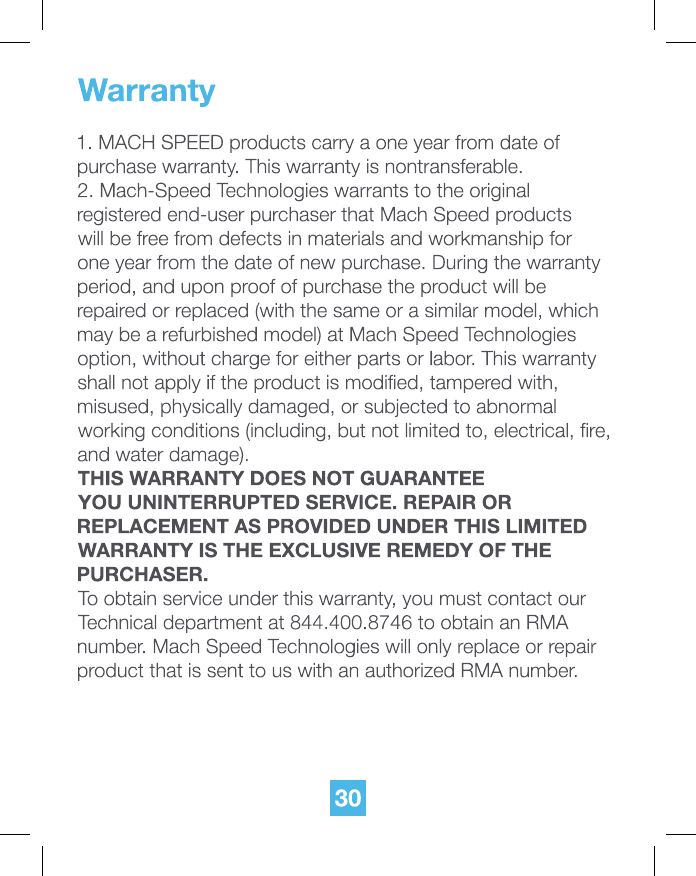 Warranty

1. MACH SPEED products carry a one year from date of purchase warranty. This warranty is nontransferable.
2. Mach-Speed Technologies warrants to the original registered end-user purchaser that Mach Speed products will be free from defects in materials and workmanship for one year from the date of new purchase. During the warranty period, and upon proof of purchase the product will be repaired or replaced (with the same or a similar model, which may be a refurbished model) at Mach Speed Technologies option, without charge for either parts or labor. This warranty shall not apply if the product is modified, tampered with, misused, physically damaged, or subjected to abnormal working conditions (including, but not limited to, electrical, fire, and water damage).
THIS WARRANTY DOES NOT GUARANTEE YOU UNINTERRUPTED SERVICE. REPAIR OR REPLACEMENT AS PROVIDED UNDER THIS LIMITED WARRANTY IS THE EXCLUSIVE REMEDY OF THE PURCHASER.
To obtain service under this warranty, you must contact our Technical department at 844.400.8746 to obtain an RMA number. Mach Speed Technologies will only replace or repair product that is sent to us with an authorized RMA number.

30